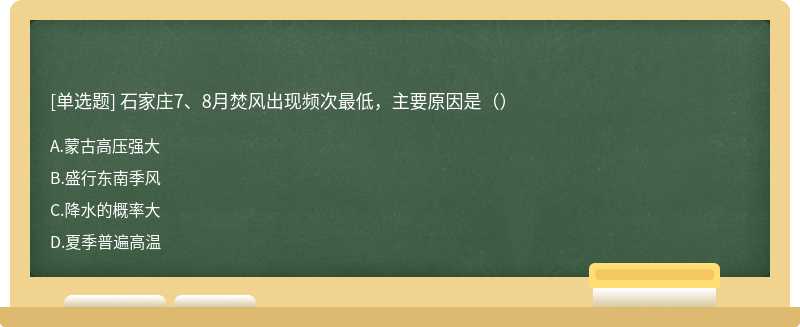 [单选题] 石家庄7、8月焚风出现频次最低，主要原因是（）

A.蒙古高压强大

B.盛行东南季风

C.降水的概率大

D.夏季普遍高温